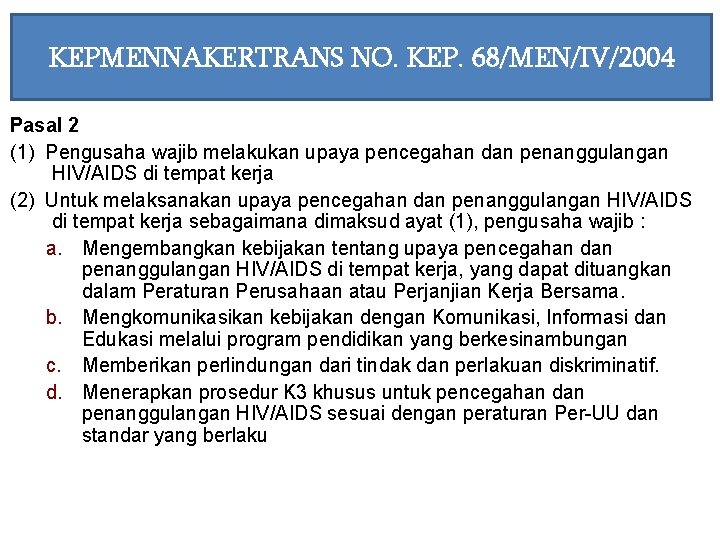 KEPMENNAKERTRANS NO. KEP. 68/MEN/IV/2004

Pasal 2

(1) Pengusaha wajib melakukan upaya pencegahan dan penanggulangan HIV/AIDS di tempat kerja

(2) Untuk melaksanakan upaya pencegahan dan penanggulangan HIV/AIDS di tempat kerja sebagaimana dimaksud ayat (1), pengusaha wajib :

a. Mengembangkan kebijakan tentang upaya pencegahan dan penanggulangan HIV/AIDS di tempat kerja, yang dapat dituangkan dalam Peraturan Perusahaan atau Perjanjian Kerja Bersama.

b. Mengkomunikasikan kebijakan dengan Komunikasi, Informasi dan Edukasi melalui program pendidikan yang berkesinambungan

c. Memberikan perlindungan dari tindak dan perlakuan diskriminatif.

d. Menerapkan prosedur K3 khusus untuk pencegahan dan penanggulangan HIV/AIDS sesuai dengan peraturan Per-UU dan standar yang berlaku